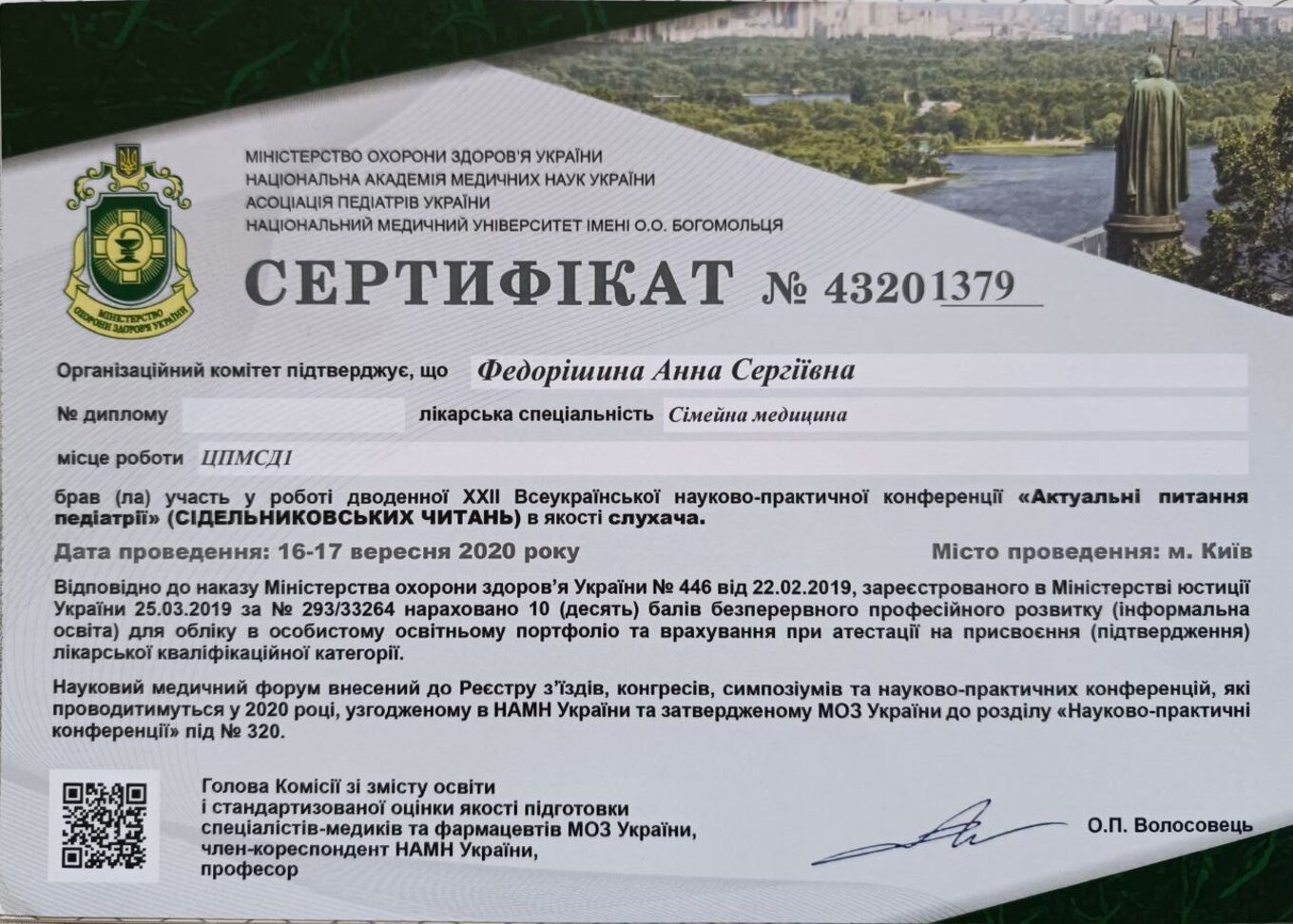 МІНІСТЕРСТВО ОХОРОНИ ЗДОРОВ'Я УКРАЇНИ
НАЦІОНАЛЬНА АКАДЕМІЯ МЕДИЧНИХ НАУК УКРАЇНИ
АСОЦІАЦІЯ ПЕДІАТРІВ УКРАЇНИ
НАЦІОНАЛЬНИЙ МЕДИЧНИЙ УНІВЕРСИТЕТ ІМЕНІ О.О. БОГОМОЛЬЦЯ

МІНІСТЕРСТВО ОХОРОНИ ЗДОРОВ'Я УКРАЇНИ

СЕРТИФІКАТ № 43201379

Організаційний комітет підтверджує, що Федорішина Анна Сергіївна

№ диплому ____ лікарська спеціальність Сімейна медицина

місце роботи ЦПМСДІ

брав (ла) участь у роботі дводенної XXII Всеукраїнської науково-практичної конференції «Актуальні питання педіатрії» (СІДЕЛЬНИКОВСЬКИХ ЧИТАНЬ) в якості слухача.

Дата проведення: 16-17 вересня 2020 року

Місто проведення: м. Київ

Відповідно до наказу Міністерства охорони здоров'я України № 446 від 22.02.2019, зареєстрованого в Міністерстві юстиції України 25.03.2019 за № 293/33264 нараховано 10 (десять) балів безперервного професійного розвитку (інформальна освіта) для обліку в особистому освітньому портфоліо та врахування при атестації на присвоєння (підтвердження) лікарської кваліфікаційної категорії.

Науковий медичний форум внесений до Реєстру з'їздів, конгресів, симпозіумів та науково-практичних конференцій, які проводитимуться у 2020 році, узгодженому в НАМН України та затвердженому МОЗ України до розділу «Науково-практичні конференції» під № 320.

Голова Комісії зі змісту освіти
і стандартизованої оцінки якості підготовки
спеціалістів-медиків та фармацевтів МОЗ України,
член-кореспондент НАМН України,
професор

О.П. Волосовець